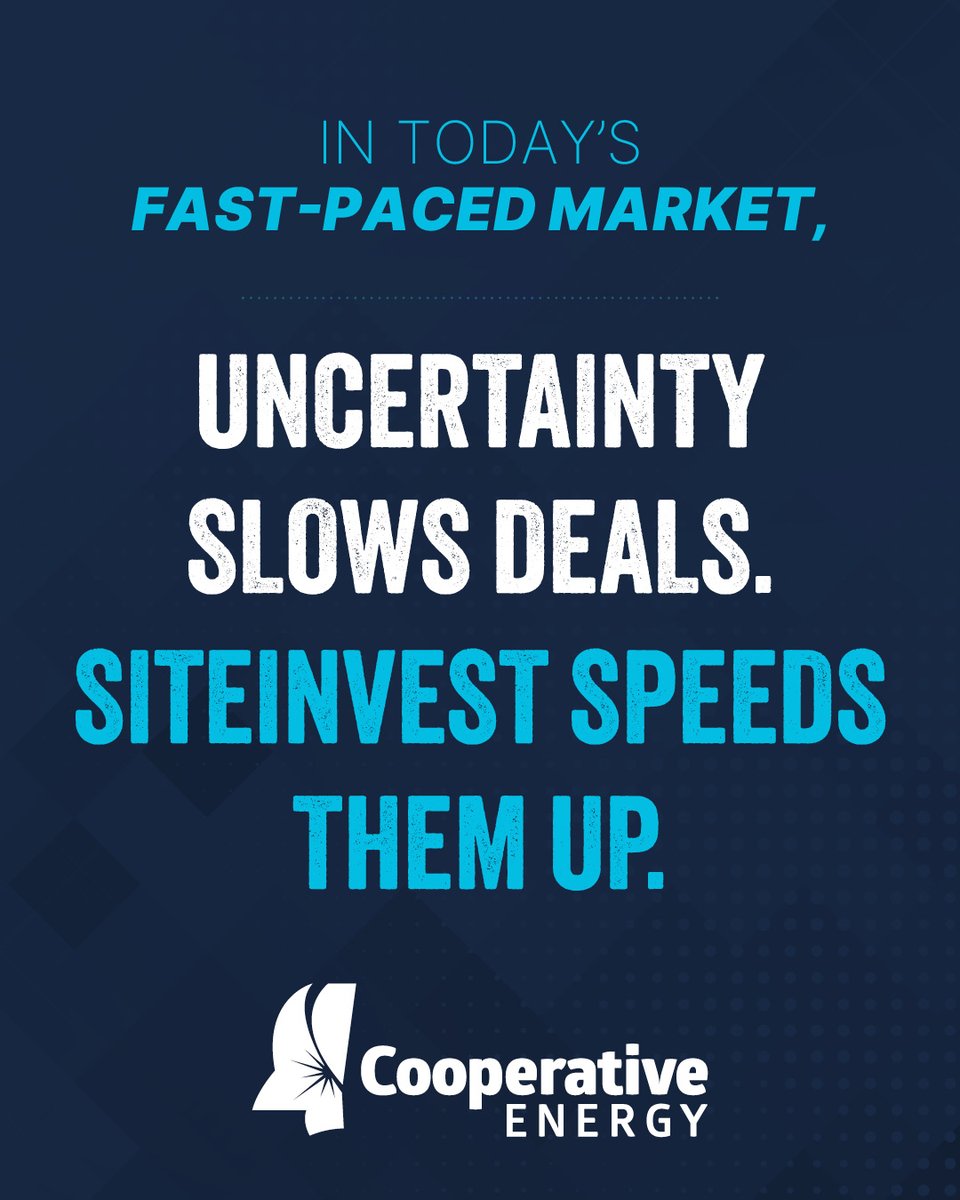 IN TODAY'S
FAST-PACED MARKET,

UNCERTAINTY SLOWS DEALS. SITEINVEST SPEEDS THEM UP.

Cooperative
ENERGY